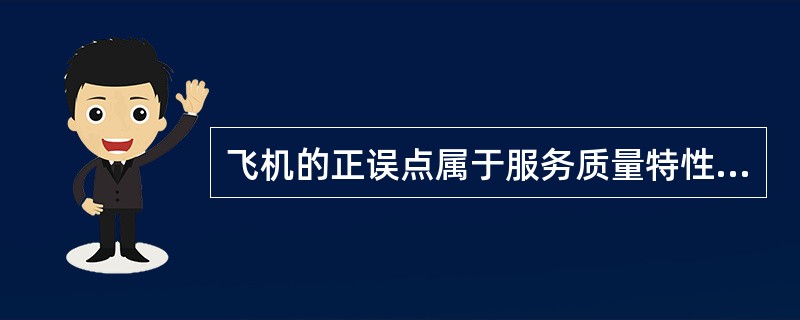 飞机的正误点属于服务质量特性...